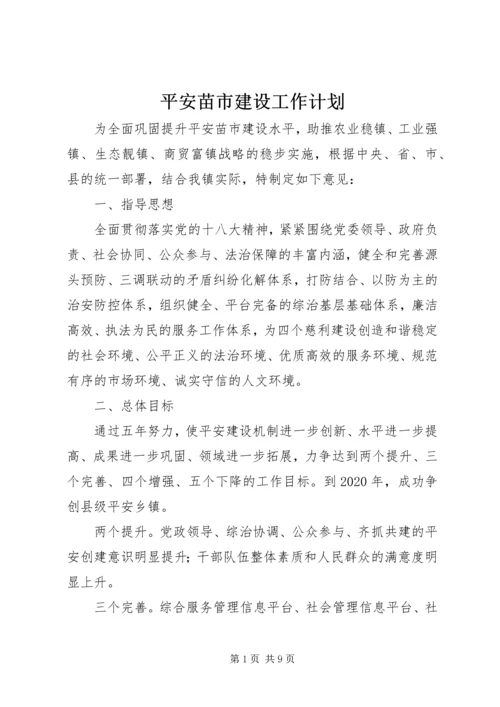 平安苗市建设工作计划

为全面巩固提升平安苗市建设水平，助推农业稳镇、工业强镇、生态靓镇、商贸富镇战略的稳步实施，根据中央、省、市、县的统一部署，结合我镇实际，特制定如下意见：

一、指导思想

全面贯彻落实党的十八大精神，紧紧围绕党委领导、政府负责、社会协同、公众参与、法治保障的丰富内涵，健全和完善源头预防、三调联动的矛盾纠纷化解体系，打防结合、以防为主的治安防控体系，组织健全、平台完备的综治基层基础体系，廉洁高效、执法为民的服务工作体系，为四个慈利建设创造和谐稳定的社会环境、公平正义的法治环境、优质高效的服务环境、规范有序的市场环境、诚实守信的人文环境。

二、总体目标

通过五年努力，使平安建设机制进一步创新、水平进一步提高、成果进一步巩固、领域进一步拓展，力争达到两个提升、三个完善、四个增强、五个下降的工作目标。到2020年，成功争创县级平安乡镇。

两个提升。党政领导、综治协调、公众参与、齐抓共建的平安创建意识明显提升；干部队伍整体素质和人民群众的满意度明显上升。

三个完善。综合服务管理信息平台、社会管理信息平台、社

第1页 共9页